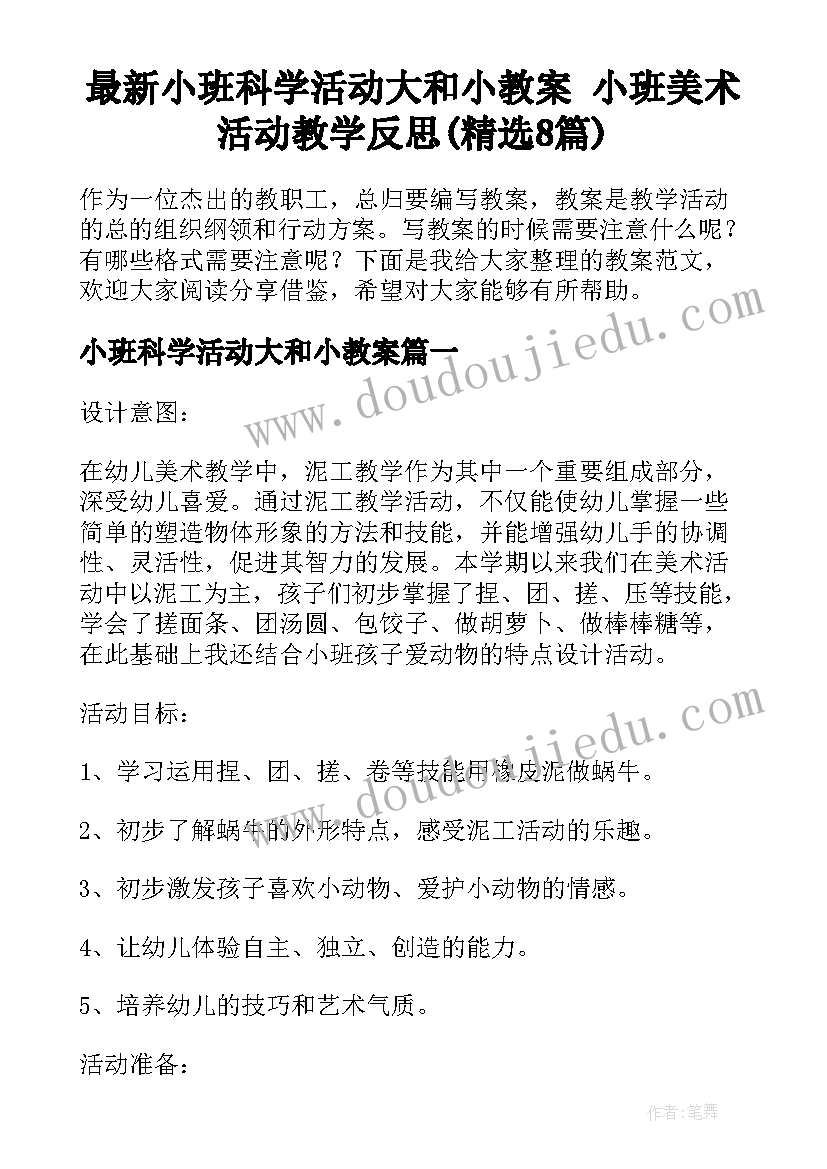 最新小班科学活动大和小教案 小班美术活动教学反思(精选8篇)

作为一位杰出的教职工，总归要编写教案，教案是教学活动的总的组织纲领和行动方案。写教案的时候需要注意什么呢？有哪些格式需要注意呢？下面是我给大家整理的教案范文，欢迎大家阅读分享借鉴，希望对大家能够有所帮助。

www.doudoujiedu.com

小班科学活动大和小教案篇一

设计意图：

在幼儿美术教学中，泥工教学作为其中一个重要组成部分，深受幼儿喜爱。通过泥工教学活动，不仅能使幼儿掌握一些简单的塑造物体形象的方法和技能，并能增强幼儿手的协调性、灵活性，促进其智力的发展。本学期以来我们在美术活动中以泥工为主，孩子们初步掌握了捏、团、搓、压等技能，学会了搓面条、团汤圆、包饺子、做胡萝卜、做棒棒糖等，在此基础上我还结合小班孩子爱动物的特点设计活动。

活动目标：

www.doudoujiedu.com

1、学习运用捏、团、搓、卷等技能用橡皮泥做蜗牛。

2、初步了解蜗牛的外形特点，感受泥工活动的乐趣。

3、初步激发孩子喜欢小动物、爱护小动物的情感。

4、让幼儿体验自主、独立、创造的能力。

5、培养幼儿的技巧和艺术气质。

活动准备：

作者：笔舞